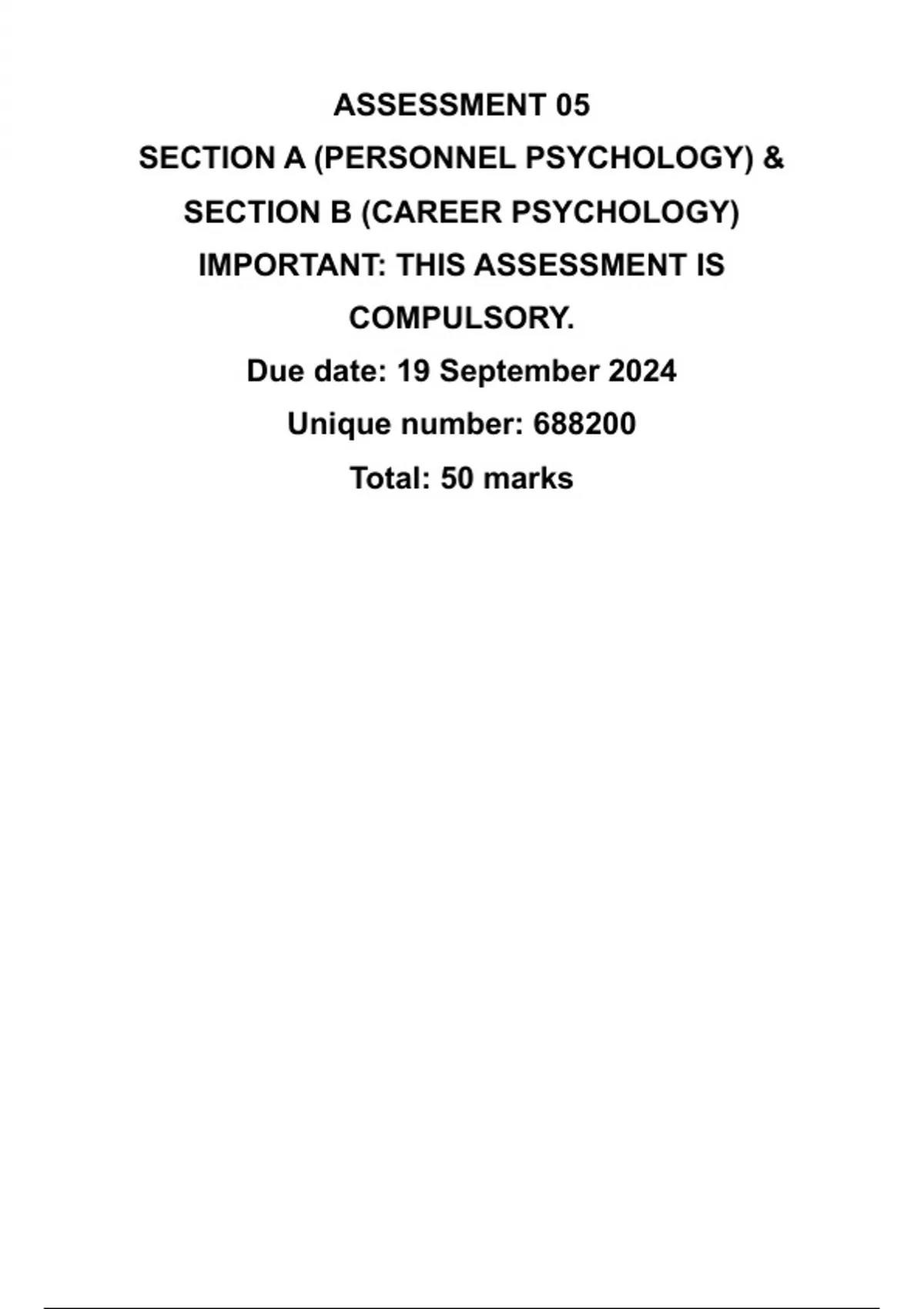 ASSESSMENT 05

SECTION A (PERSONNEL PSYCHOLOGY) &

SECTION B (CAREER PSYCHOLOGY)

IMPORTANT: THIS ASSESSMENT IS COMPULSORY.

Due date: 19 September 2024

Unique number: 688200

Total: 50 marks